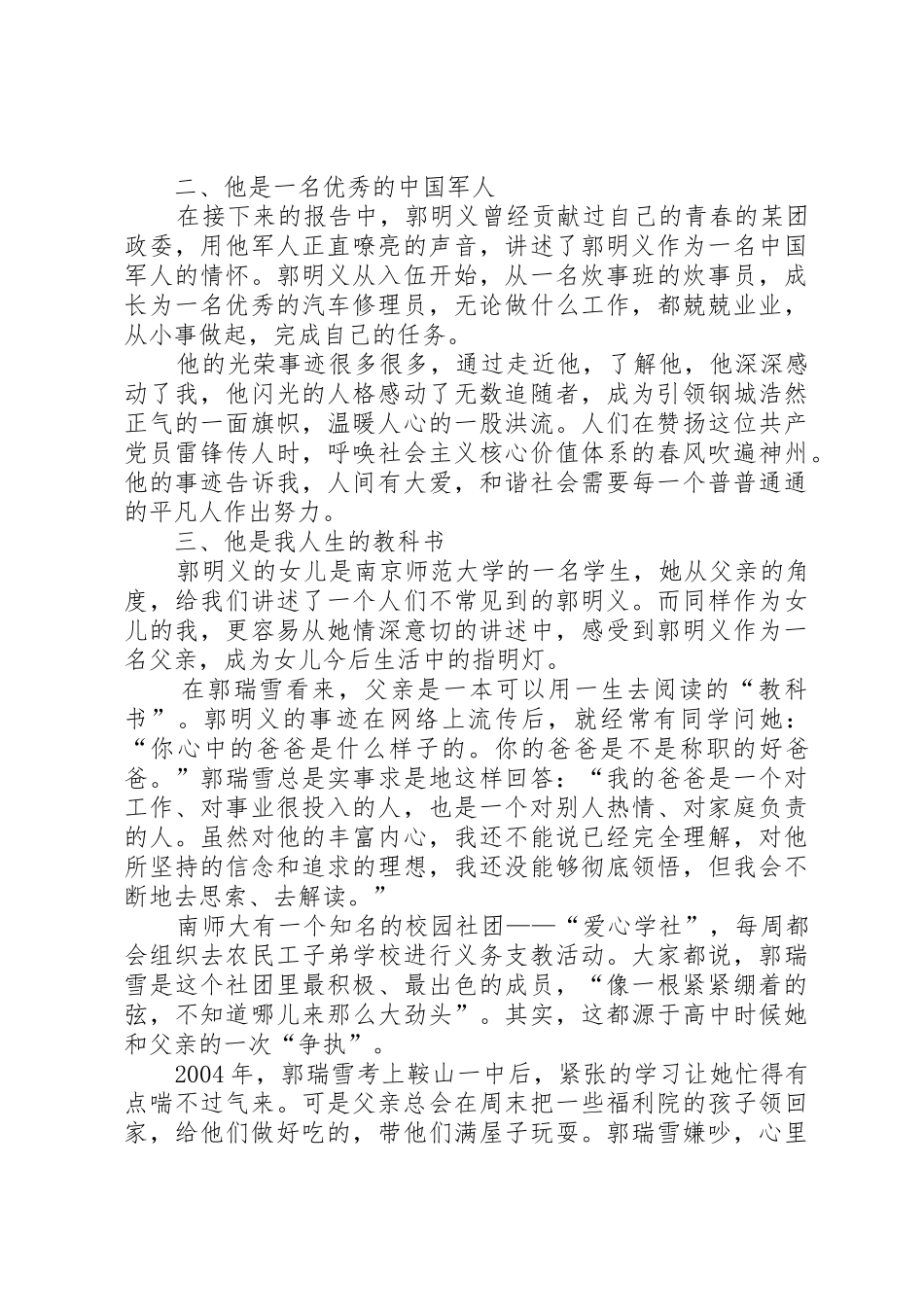 二、他是一名优秀的中国军人

在接下来的报告中，郭明义曾经贡献过自己的青春的某团政委，用他军人正直嘹亮的声音，讲述了郭明义作为一名中国军人的情怀。郭明义从入伍开始，从一名炊事班的炊事员，成长为一名优秀的汽车修理员，无论做什么工作，都兢兢业业，从小事做起，完成自己的任务。

他的光荣事迹很多很多，通过走近他，了解他，他深深感动了我，他闪光的人格感动了无数追随者，成为引领钢城浩然正气的一面旗帜，温暖人心的一股洪流。人们在赞扬这位共产党员雷锋传人时，呼唤社会主义核心价值体系的春风吹遍神州。他的事迹告诉我，人间有大爱，和谐社会需要每一个普普通通的平凡人作出努力。

三、他是我人生的教科书

郭明义的女儿是南京师范大学的一名学生，她从父亲的角度，给我们讲述了一个人们不常见到的郭明义。而同样作为女儿的我，更容易从她情深意切的讲述中，感受到郭明义作为一名父亲，成为女儿今后生活中的指明灯。

在郭瑞雪看来，父亲是一本可以用一生去阅读的“教科书”。郭明义的事迹在网络上流传后，就经常有同学问她：“你心中的爸爸是什么样子的。你的爸爸是不是称职的好爸爸。”郭瑞雪总是实事求是地这样回答：“我的爸爸是一个对工作、对事业很投入的人，也是一个对别人热情、对家庭负责的人。虽然对他的丰富内心，我还不能说已经完全理解，对他所坚持的信念和追求的理想，我还没能够彻底领悟，但我会不断地去思索、去解读。”

南师大有一个知名的校园社团——“爱心学社”，每周都会组织去农民工子弟学校进行义务支教活动。大家都说，郭瑞雪是这个社团里最积极、最出色的成员，“像一根紧紧绷着的弦，不知道哪儿来那么大劲头”。其实，这都源于高中时候她和父亲的一次“争执”。

2004年，郭瑞雪考上鞍山一中后，紧张的学习让她忙得有点喘不过气来。可是父亲总会在周末把一些福利院的孩子领回家，给他们做好吃的，带他们满屋子玩耍。郭瑞雪嫌吵，心里